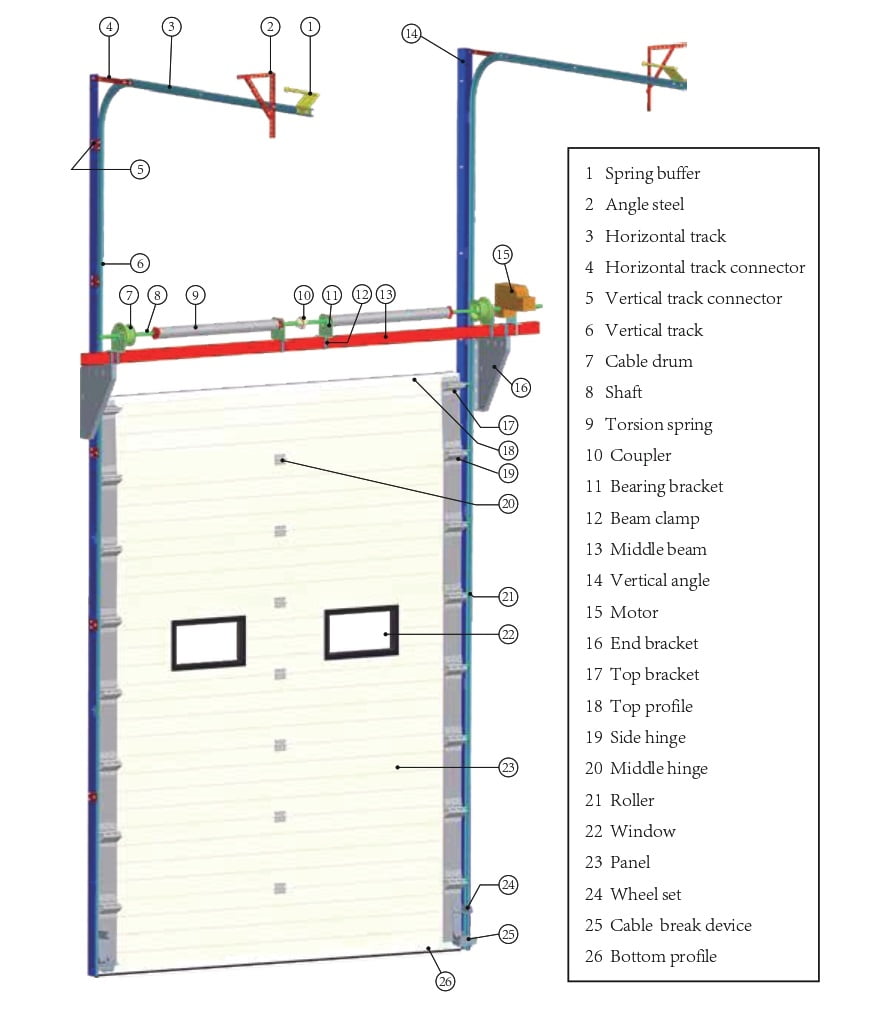 4
3
2
1
14
5
6
7
8
9
10
11
12
13
15
16
17
18
19
20
21
22
23
24
25
26

1 Spring buffer
2 Angle steel
3 Horizontal track
4 Horizontal track connector
5 Vertical track connector
6 Vertical track
7 Cable drum
8 Shaft
9 Torsion spring
10 Coupler
11 Bearing bracket
12 Beam clamp
13 Middle beam
14 Vertical angle
15 Motor
16 End bracket
17 Top bracket
18 Top profile
19 Side hinge
20 Middle hinge
21 Roller
22 Window
23 Panel
24 Wheel set
25 Cable break device
26 Bottom profile